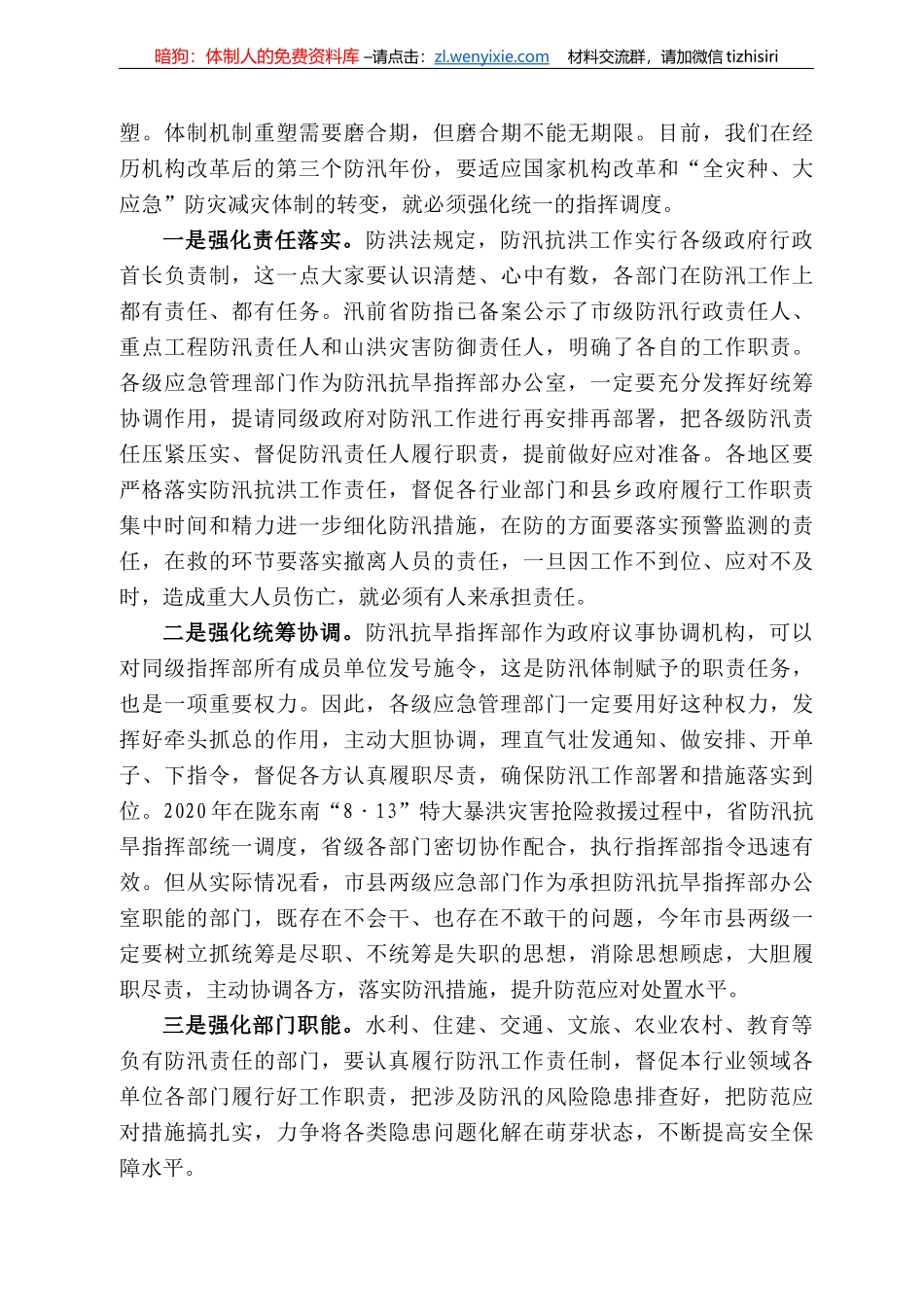 暗狗：体制人的免费资料库 –请点击：zl.wenyixie.com 材料交流群，请加微信 tizhisiri

塑。体制机制重塑需要磨合期，但磨合期不能无期限。目前，我们在经历机构改革后的第三个防汛年份，要适应国家机构改革和“全灾种、大应急”防灾减灾体制的转变，就必须强化统一的指挥调度。

一是强化责任落实。防洪法规定，防汛抗洪工作实行各级政府行政首长负责制，这一点大家要认识清楚、心中有数，各部门在防汛工作上都有责任、都有任务。汛前省防指已备案公示了市级防汛行政责任人、重点工程防汛责任人和山洪灾害防御责任人，明确了各自的工作职责。各级应急管理部门作为防汛抗旱指挥部办公室，一定要充分发挥好统筹协调作用，提请同级政府对防汛工作进行再安排再部署，把各级防汛责任压紧压实、督促防汛责任人履行职责，提前做好应对准备。各地区要严格落实防汛抗洪工作责任，督促各行业部门和县乡政府履行工作职责集中时间和精力进一步细化防汛措施，在防的方面要落实预警监测的责任，在救的环节要落实撤离人员的责任，一旦因工作不到位、应对不及时，造成重大人员伤亡，就必须有人来承担责任。

二是强化统筹协调。防汛抗旱指挥部作为政府议事协调机构，可以对同级指挥部所有成员单位发号施令，这是防汛体制赋予的职责任务，也是一项重要权力。因此，各级应急管理部门一定要用好这种权力，发挥好牵头抓总的作用，主动大胆协调，理直气壮发通知、做安排、开单子、下指令，督促各方认真履职尽责，确保防汛工作部署和措施落实到位。2020年在陇东南“8·13”特大暴洪灾害抢险救援过程中，省防汛抗旱指挥部统一调度，省级各部门密切协作配合，执行指挥部指令迅速有效。但从实际情况看，市县两级应急部门作为承担防汛抗旱指挥部办公室职能的部门，既存在不会干、也存在不敢干的问题，今年市县两级一定要树立抓统筹是尽职、不统筹是失职的思想，消除思想顾虑，大胆履职尽责，主动协调各方，落实防汛措施，提升防范应对处置水平。

三是强化部门职能。水利、住建、交通、文旅、农业农村、教育等负有防汛责任的部门，要认真履行防汛工作责任制，督促本行业领域各单位各部门履行好工作职责，把涉及防汛的风险隐患排查好，把防范应对措施搞扎实，力争将各类隐患问题化解在萌芽状态，不断提高安全保障水平。